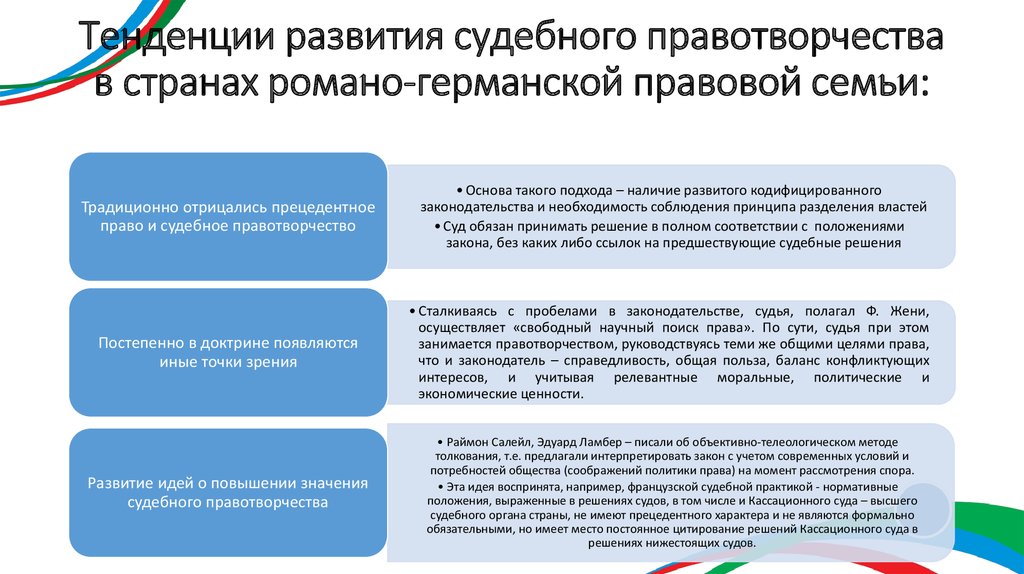 Тенденции развития судебного правотворчества в странах романо-германской правовой семьи:

Традиционно отрицались прецедентное право и судебное правотворчество

• Основа такого подхода – наличие развитого кодифицированного законодательства и необходимость соблюдения принципа разделения властей
• Суд обязан принимать решение в полном соответствии с положениями закона, без каких либо ссылок на предшествующие судебные решения

Постепенно в доктрине появляются иные точки зрения

• Сталкиваясь с пробелами в законодательстве, судья, полагал Ф. Жени, осуществляет «свободный научный поиск права». По сути, судья при этом занимается правотворчеством, руководствуясь теми же общими целями права, что и законодатель – справедливость, общая польза, баланс конфликтующих интересов, и учитывая релевантные моральные, политические и экономические ценности.

Развитие идей о повышении значения судебного правотворчества

• Раймон Салейл, Эдуард Ламбер – писали об объективно-телеологическом методе толкования, т.е. предлагали интерпретировать закон с учетом современных условий и потребностей общества (соображений политики права) на момент рассмотрения спора.
• Эта идея воспринята, например, французской судебной практикой - нормативные положения, выраженные в решениях судов, в том числе и Кассационного суда – высшего судебного органа страны, не имеют прецедентного характера и не являются формально обязательными, но имеет место постоянное цитирование решений Кассационного суда в решениях нижестоящих судов.